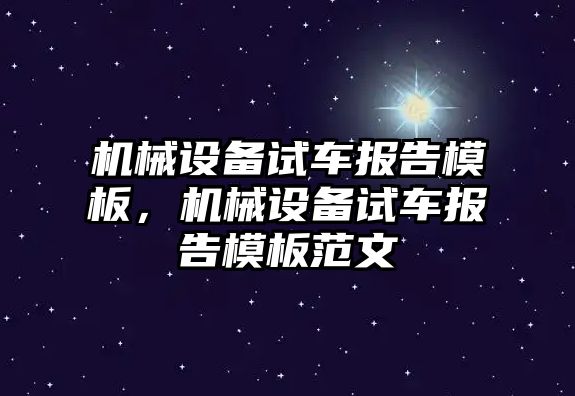 机械设备试车报告模板，机械设备试车报告模板范文